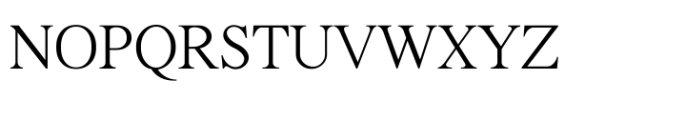 NOPQRSTUVWXYZ